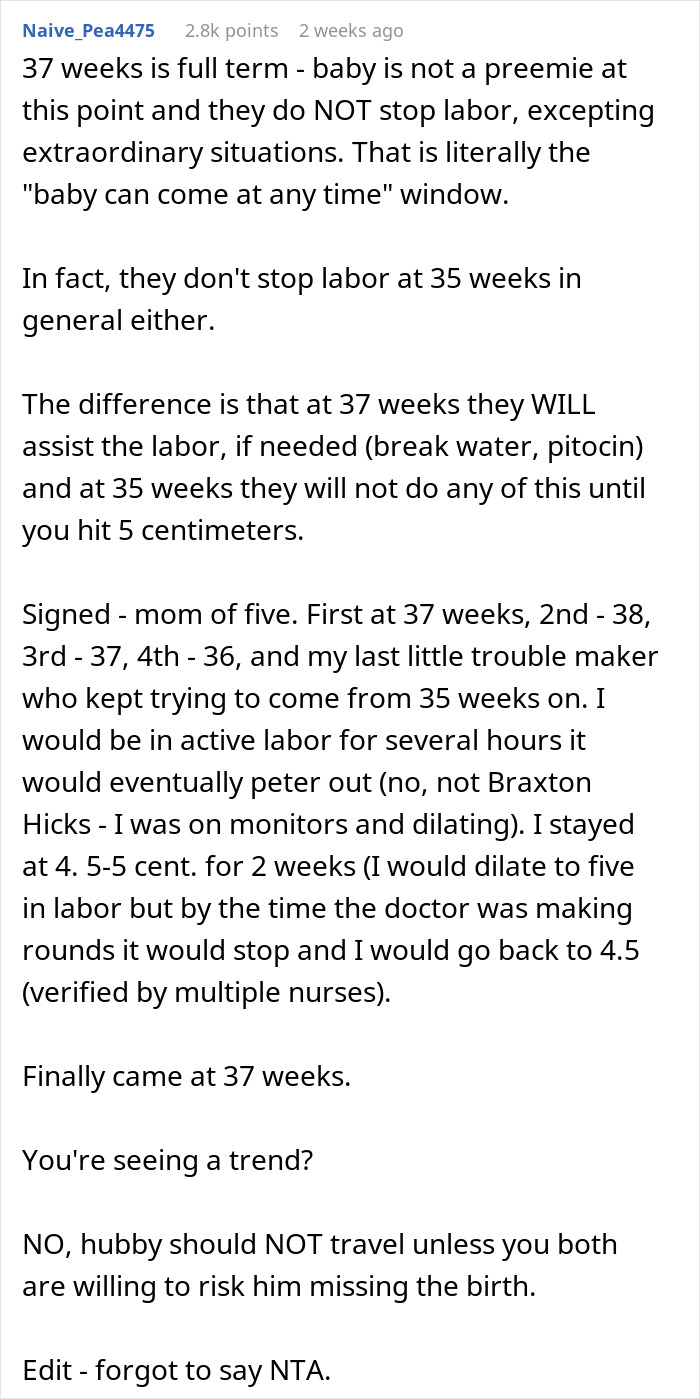 Naive_Pea4475 2.8k points 2 weeks ago

37 weeks is full term - baby is not a preemie at this point and they do NOT stop labor, excepting extraordinary situations. That is literally the "baby can come at any time" window.

In fact, they don't stop labor at 35 weeks in general either.

The difference is that at 37 weeks they WILL assist the labor, if needed (break water, pitocin) and at 35 weeks they will not do any of this until you hit 5 centimeters.

Signed - mom of five. First at 37 weeks, 2nd - 38, 3rd - 37, 4th - 36, and my last little trouble maker who kept trying to come from 35 weeks on. I would be in active labor for several hours it would eventually peter out (no, not Braxton Hicks - I was on monitors and dilating). I stayed at 4. 5-5 cent. for 2 weeks (I would dilate to five in labor but by the time the doctor was making rounds it would stop and I would go back to 4.5 (verified by multiple nurses).

Finally came at 37 weeks.

You're seeing a trend?

NO, hubby should NOT travel unless you both are willing to risk him missing the birth.

Edit - forgot to say NTA.